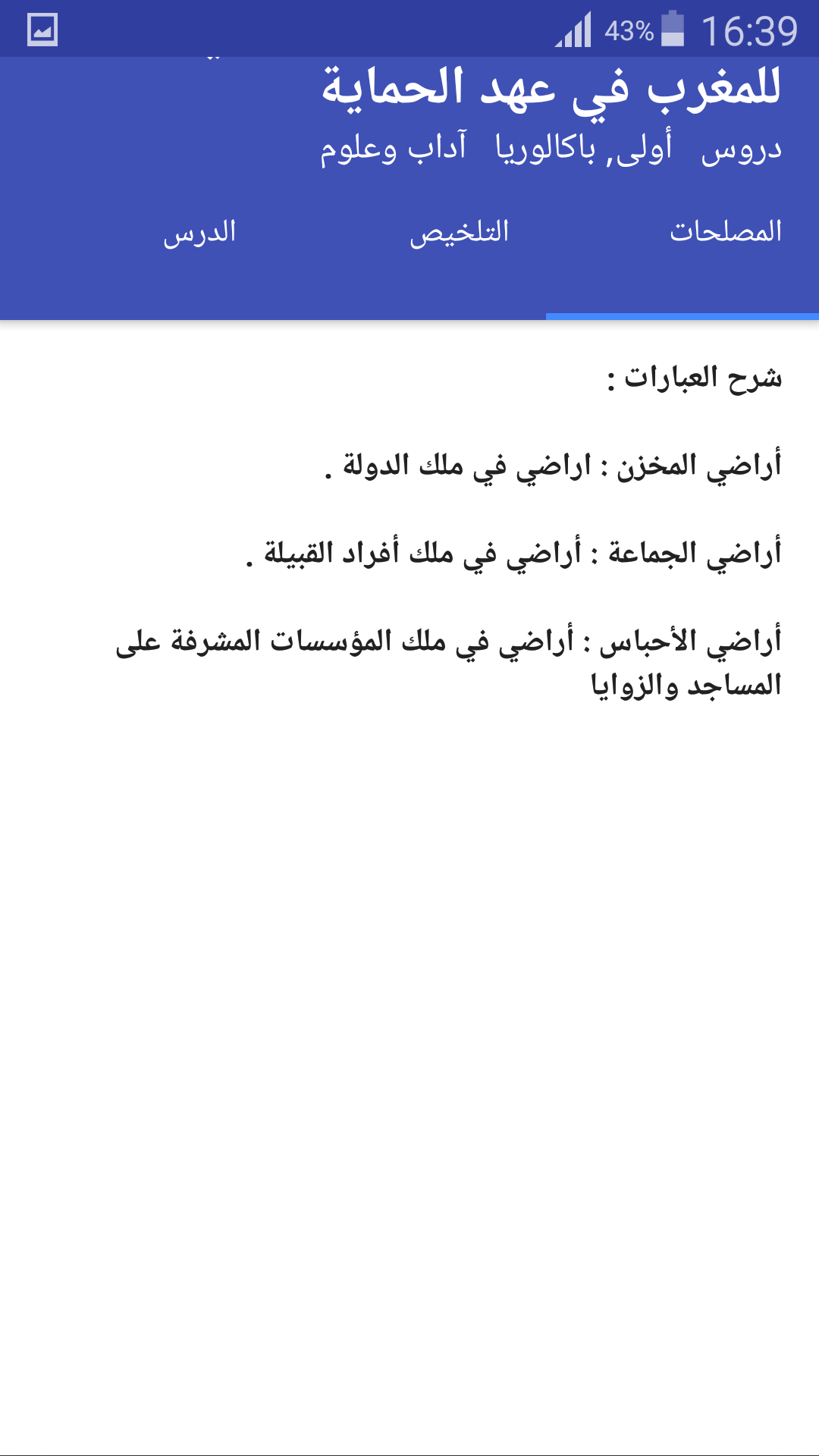 43% 16:39

للمغرب في عهد الحماية
دروس أولى, باكالوريا آداب وعلوم

المصلحات التلخيص الدرس

شرح العبارات :

أراضي المخزن : اراضي في ملك الدولة .

أراضي الجماعة : أراضي في ملك أفراد القبيلة .

أراضي الأحباس : أراضي في ملك المؤسسات المشرفة على المساجد والزوايا